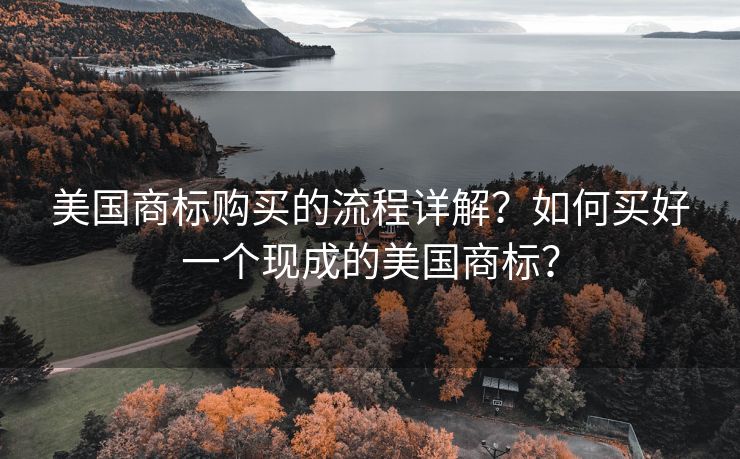 美国商标购买的流程详解？如何买好一个现成的美国商标？